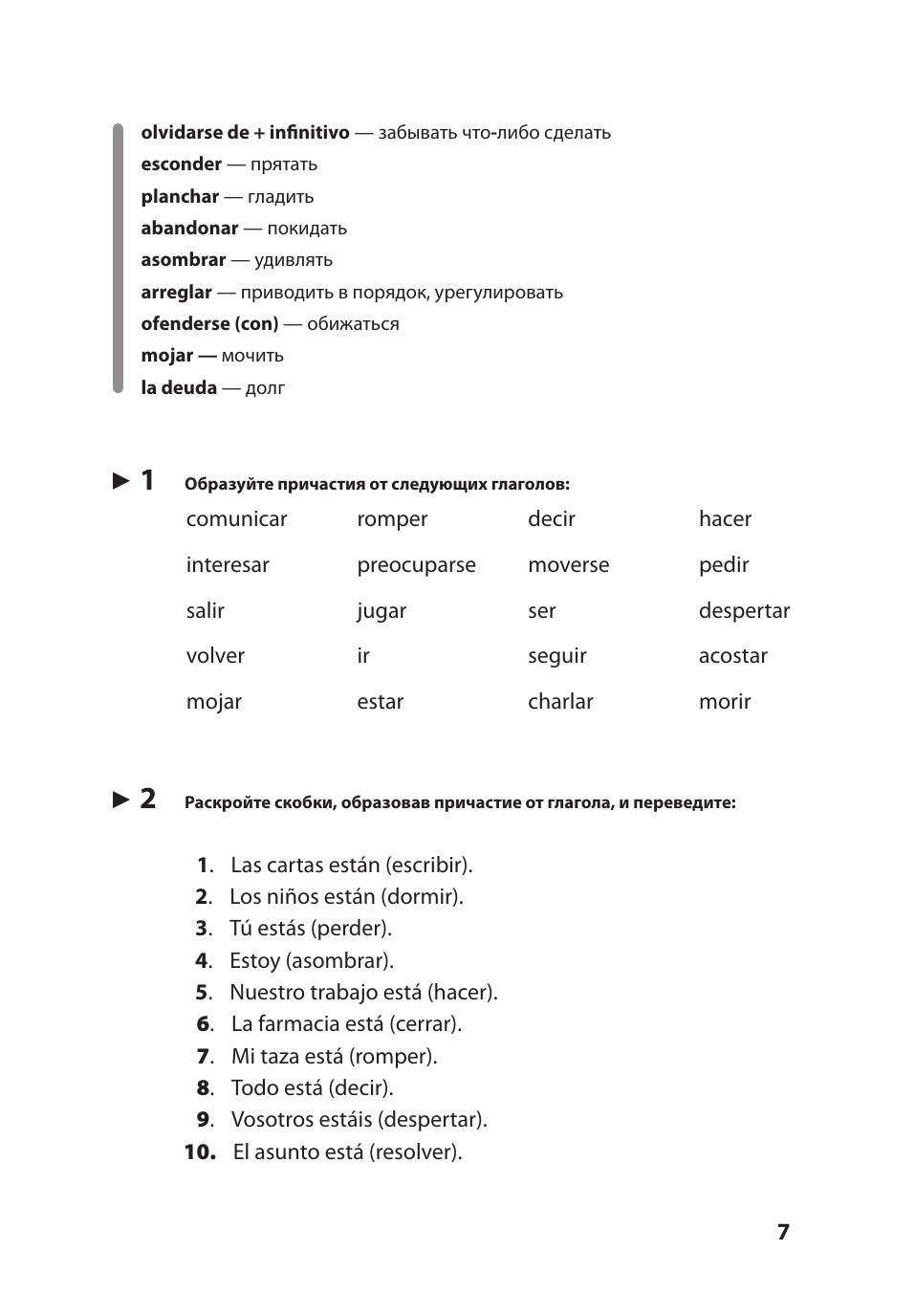 olvidarse de + infinitivo — забывать что-либо сделать
esconder — прятать
planchar — гладить
abandonar — покидать
asombrar — удивлять
arreglar — приводить в порядок, урегулировать
ofenderse (con) — обижаться
mojar — мочить
la deuda — долг

► 1 Образуйте причастия от следующих глаголов:

| comunicar | romper | decir | hacer |
|---|---|---|---|
| interesar | preocuparse | moverse | pedir |
| salir | jugar | ser | despertar |
| volver | ir | seguir | acostar |
| mojar | estar | charlar | morir |

► 2 Раскройте скобки, образовав причастие от глагола, и переведите:

1. Las cartas están (escribir).
2. Los niños están (dormir).
3. Tú estás (perder).
4. Estoy (asombrar).
5. Nuestro trabajo está (hacer).
6. La farmacia está (cerrar).
7. Mi taza está (romper).
8. Todo está (decir).
9. Vosotros estáis (despertar).
10. El asunto está (resolver).

7